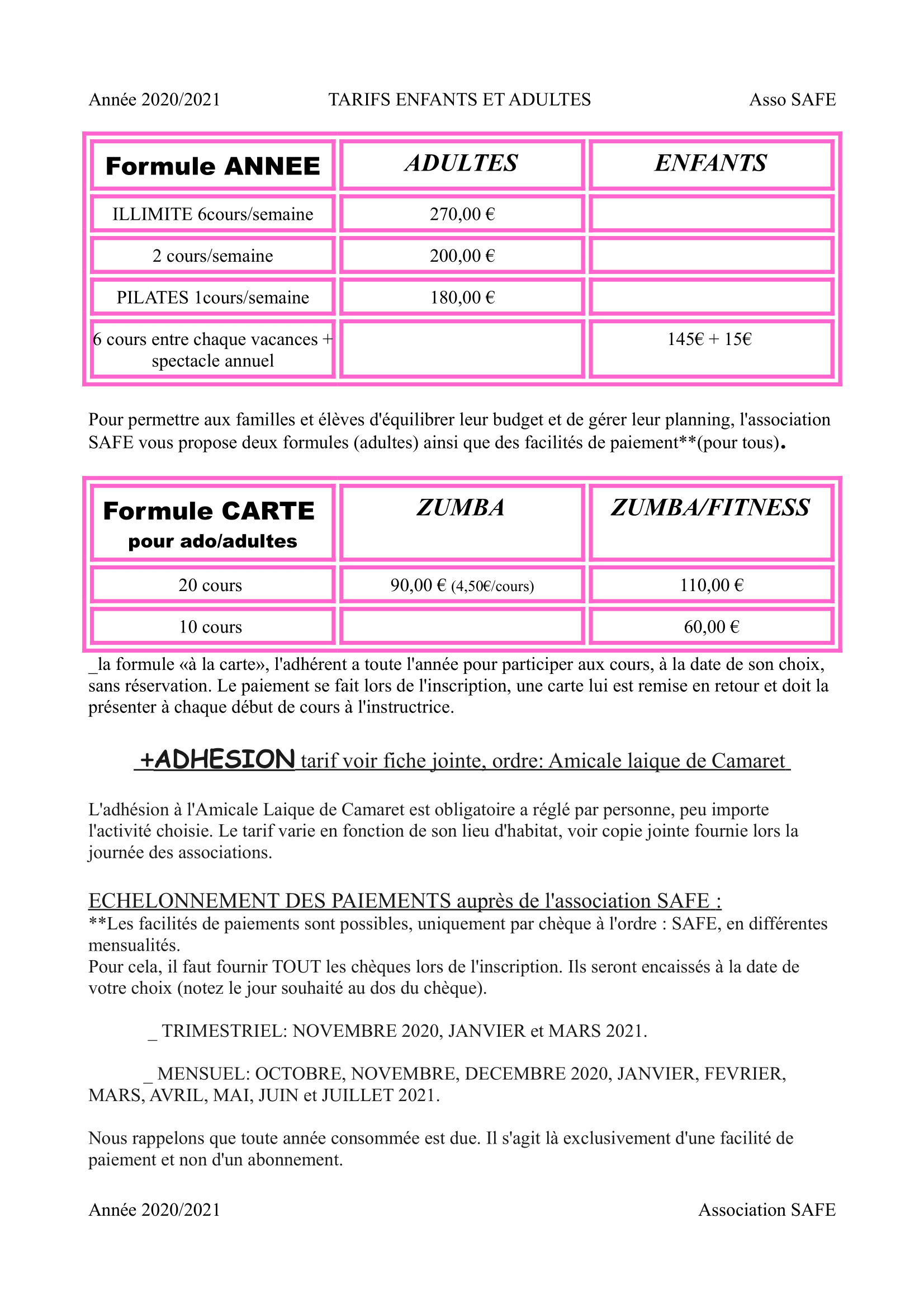 Année 2020/2021 TARIFS ENFANTS ET ADULTES Asso SAFE

| Formule ANNEE | ADULTES | ENFANTS |
|---|---|---|
| ILLIMITE 6cours/semaine | 270,00 € | |
| 2 cours/semaine | 200,00 € | |
| PILATES 1cours/semaine | 180,00 € | |
| 6 cours entre chaque vacances + spectacle annuel | | 145€ + 15€ |

Pour permettre aux familles et élèves d'équilibrer leur budget et de gérer leur planning, l'association SAFE vous propose deux formules (adultes) ainsi que des facilités de paiement**(pour tous).

| Formule CARTE pour ado/adultes | ZUMBA | ZUMBA/FITNESS |
|---|---|---|
| 20 cours | 90,00 € (4,50€/cours) | 110,00 € |
| 10 cours | | 60,00 € |

_la formule «à la carte», l'adhérent a toute l'année pour participer aux cours, à la date de son choix, sans réservation. Le paiement se fait lors de l'inscription, une carte lui est remise en retour et doit la présenter à chaque début de cours à l'instructrice.

+ADHESION tarif voir fiche jointe, ordre: Amicale laique de Camaret

L'adhésion à l'Amicale Laique de Camaret est obligatoire a réglé par personne, peu importe l'activité choisie. Le tarif varie en fonction de son lieu d'habitat, voir copie jointe fournie lors la journée des associations.

ECHELONNEMENT DES PAIEMENTS auprès de l'association SAFE :
**Les facilités de paiements sont possibles, uniquement par chèque à l'ordre : SAFE, en différentes mensualités.
Pour cela, il faut fournir TOUT les chèques lors de l'inscription. Ils seront encaissés à la date de votre choix (notez le jour souhaité au dos du chèque).

_ TRIMESTRIEL: NOVEMBRE 2020, JANVIER et MARS 2021.

_ MENSUEL: OCTOBRE, NOVEMBRE, DECEMBRE 2020, JANVIER, FEVRIER, MARS, AVRIL, MAI, JUIN et JUILLET 2021.

Nous rappelons que toute année consommée est due. Il s'agit là exclusivement d'une facilité de paiement et non d'un abonnement.

Année 2020/2021 Association SAFE